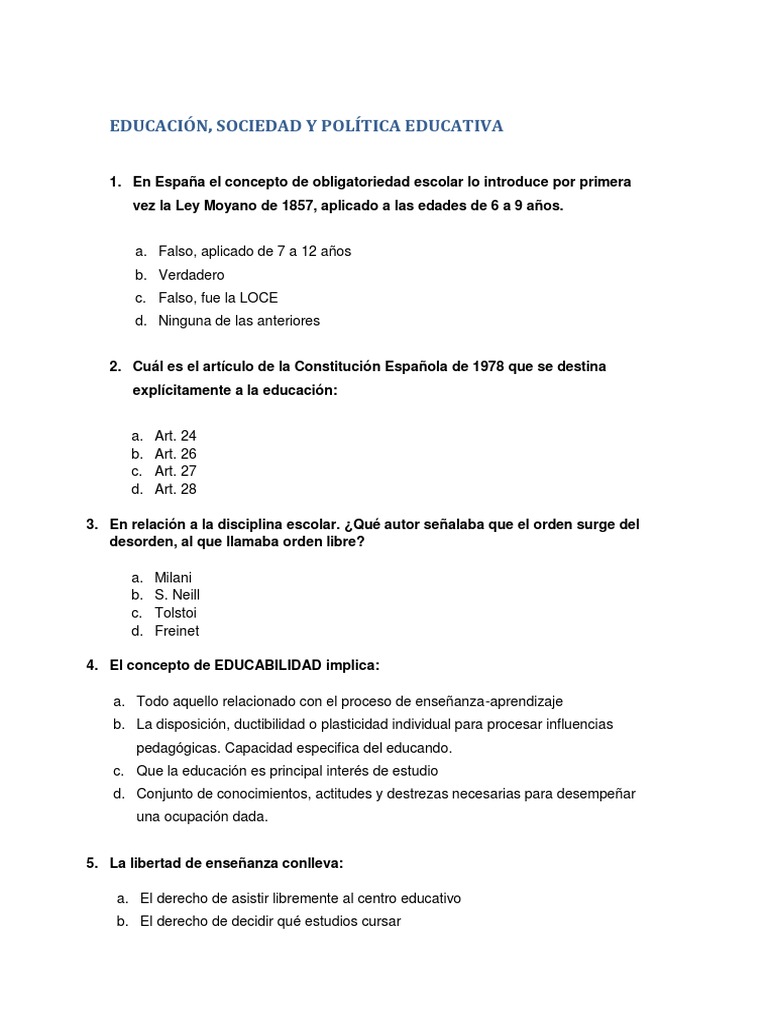 EDUCACIÓN, SOCIEDAD Y POLÍTICA EDUCATIVA

1. En España el concepto de obligatoriedad escolar lo introduce por primera vez la Ley Moyano de 1857, aplicado a las edades de 6 a 9 años.

a. Falso, aplicado de 7 a 12 años
b. Verdadero
c. Falso, fue la LOCE
d. Ninguna de las anteriores

2. Cuál es el artículo de la Constitución Española de 1978 que se destina explícitamente a la educación:

a. Art. 24
b. Art. 26
c. Art. 27
d. Art. 28

3. En relación a la disciplina escolar. ¿Qué autor señalaba que el orden surge del desorden, al que llamaba orden libre?

a. Milani
b. S. Neill
c. Tolstoi
d. Freinet

4. El concepto de EDUCABILIDAD implica:

a. Todo aquello relacionado con el proceso de enseñanza-aprendizaje
b. La disposición, ductibilidad o plasticidad individual para procesar influencias pedagógicas. Capacidad especifica del educando.
c. Que la educación es principal interés de estudio
d. Conjunto de conocimientos, actitudes y destrezas necesarias para desempeñar una ocupación dada.

5. La libertad de enseñanza conlleva:

a. El derecho de asistir libremente al centro educativo
b. El derecho de decidir qué estudios cursar